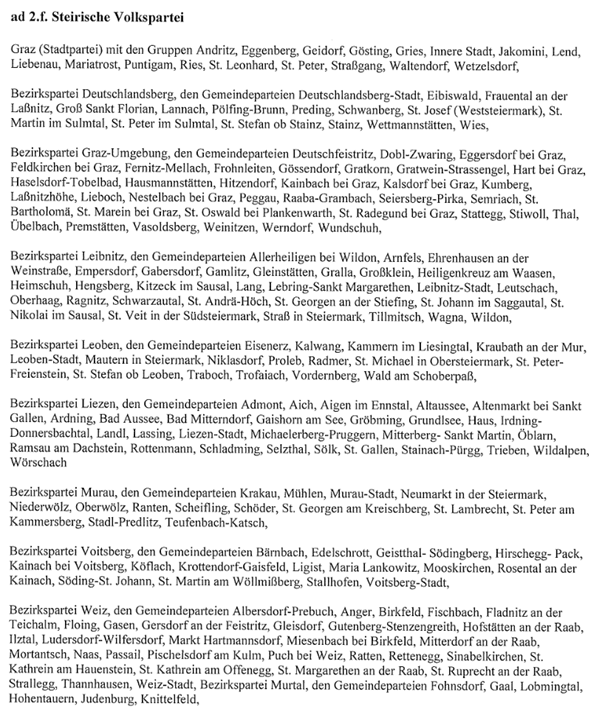 ad 2.f. Steirische Volkspartei

Graz (Stadtpartei) mit den Gruppen Andritz, Eggenberg, Geidorf, Gösting, Gries, Innere Stadt, Jakomini, Lend, Liebenau, Mariatrost, Puntigam, Ries, St. Leonhard, St. Peter, Straßgang, Waltendorf, Wetzelsdorf,

Bezirkspartei Deutschlandsberg, den Gemeindeparteien Deutschlandsberg-Stadt, Eibiswald, Frauental an der Laßnitz, Groß Sankt Florian, Lannach, Pölfing-Brunn, Preding, Schwanberg, St. Josef (Weststeiermark), St. Martin im Sulmtal, St. Peter im Sulmtal, St. Stefan ob Stainz, Stainz, Wettmannstätten, Wies,

Bezirkspartei Graz-Umgebung, den Gemeindeparteien Deutschfeistritz, Dobl-Zwaring, Eggersdorf bei Graz, Feldkirchen bei Graz, Fernitz-Mellach, Frohnleiten, Gössendorf, Gratkorn, Gratwein-Strassengel, Hart bei Graz, Haselsdorf-Tobelbad, Hausmannstätten, Hitzendorf, Kainbach bei Graz, Kalsdorf bei Graz, Kumberg, Laßnitzhöhe, Lieboch, Nestelbach bei Graz, Peggau, Raaba-Grambach, Seiersberg-Pirka, Semriach, St. Bartholomä, St. Marein bei Graz, St. Oswald bei Plankenwarth, St. Radegund bei Graz, Stattegg, Stiwoll, Thal, Übelbach, Premstätten, Vasoldsberg, Weinitzen, Werndorf, Wundschuh,

Bezirkspartei Leibnitz, den Gemeindeparteien Allerheiligen bei Wildon, Arnfels, Ehrenhausen an der Weinstraße, Empersdorf, Gabersdorf, Gamlitz, Gleinstätten, Gralla, Großklein, Heiligenkreuz am Waasen, Heimschuh, Hengsberg, Kitzeck im Sausal, Lang, Lebring-Sankt Margarethen, Leibnitz-Stadt, Leutschach, Oberhaag, Ragnitz, Schwarzautal, St. Andrä-Höch, St. Georgen an der Stiefing, St. Johann im Saggautal, St. Nikolai im Sausal, St. Veit in der Südsteiermark, Straß in Steiermark, Tillmitsch, Wagna, Wildon,

Bezirkspartei Leoben, den Gemeindeparteien Eisenerz, Kalwang, Kammern im Liesingtal, Kraubath an der Mur, Leoben-Stadt, Mautern in Steiermark, Niklasdorf, Proleb, Radmer, St. Michael in Obersteiermark, St. Peter-Freienstein, St. Stefan ob Leoben, Traboch, Trofaiach, Vordernberg, Wald am Schoberpaß,

Bezirkspartei Liezen, den Gemeindeparteien Admont, Aich, Aigen im Ennstal, Altaussee, Altenmarkt bei Sankt Gallen, Ardning, Bad Aussee, Bad Mitterndorf, Gaishorn am See, Gröbming, Grundlsee, Haus, Irdning-Donnersbachtal, Landl, Lassing, Liezen-Stadt, Michaelerberg-Pruggern, Mitterberg- Sankt Martin, Öblarn, Ramsau am Dachstein, Rottenmann, Schladming, Selzthal, Sölk, St. Gallen, Stainach-Pürgg, Trieben, Wildalpen, Wörschach

Bezirkspartei Murau, den Gemeindeparteien Krakau, Mühlen, Murau-Stadt, Neumarkt in der Steiermark, Niederwölz, Oberwölz, Ranten, Scheifling, Schöder, St. Georgen am Kreischberg, St. Lambrecht, St. Peter am Kammersberg, Stadl-Predlitz, Teufenbach-Katsch,

Bezirkspartei Voitsberg, den Gemeindeparteien Bärnbach, Edelschrott, Geistthal- Södingberg, Hirschegg- Pack, Kainach bei Voitsberg, Köflach, Krottendorf-Gaisfeld, Ligist, Maria Lankowitz, Mooskirchen, Rosental an der Kainach, Söding-St. Johann, St. Martin am Wöllmißberg, Stallhofen, Voitsberg-Stadt,

Bezirkspartei Weiz, den Gemeindeparteien Albersdorf-Prebuch, Anger, Birkfeld, Fischbach, Fladnitz an der Teichalm, Floing, Gasen, Gersdorf an der Feistritz, Gleisdorf, Gutenberg-Stenzengreith, Hofstätten an der Raab, Ilztal, Ludersdorf-Wilfersdorf, Markt Hartmannsdorf, Miesenbach bei Birkfeld, Mitterdorf an der Raab, Mortantsch, Naas, Passail, Pischelsdorf am Kulm, Puch bei Weiz, Ratten, Rettenegg, Sinabelkirchen, St. Kathrein am Hauenstein, St. Kathrein am Offenegg, St. Margarethen an der Raab, St. Ruprecht an der Raab, Strallegg, Thannhausen, Weiz-Stadt, Bezirkspartei Murtal, den Gemeindeparteien Fohnsdorf, Gaal, Lobmingtal, Hohentauern, Judenburg, Knittelfeld,